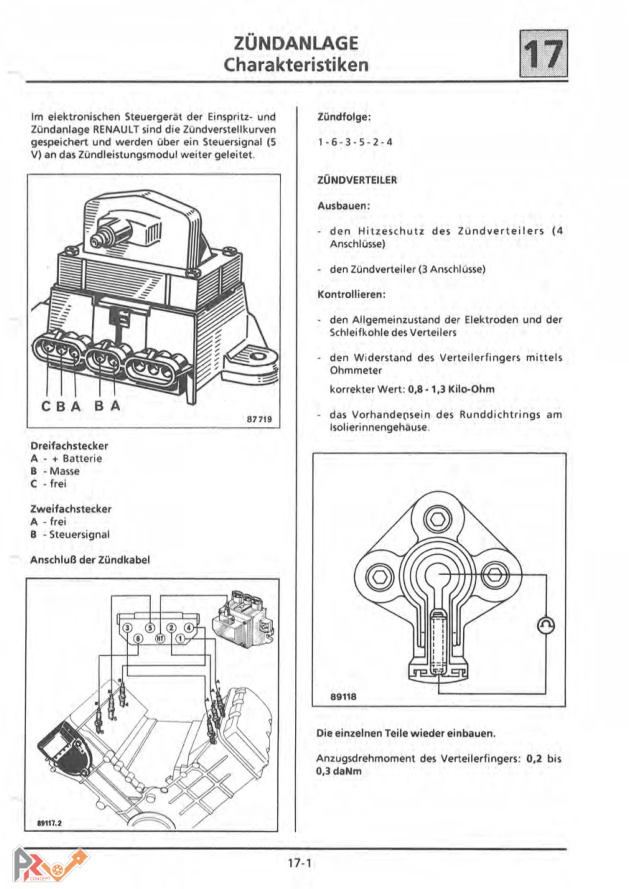 ZÜNDANLAGE
Charakteristiken

17

Im elektronischen Steuergerät der Einspritz- und Zündanlage RENAULT sind die Zündverstellkurven gespeichert und werden über ein Steuersignal (5 V) an das Zündleistungsmodul weiter geleitet.

C B A B A

87719

Dreifachstecker
A - + Batterie
B - Masse
C - frei

Zweifachstecker
A - frei
B - Steuersignal

Anschluß der Zündkabel

3 5 2 4
6 HT 1

89117.2

Zündfolge:

1 - 6 - 3 - 5 - 2 - 4

ZÜNDVERTEILER

Ausbauen:

- den Hitzeschutz des Zündverteilers (4 Anschlüsse)

- den Zündverteiler (3 Anschlüsse)

Kontrollieren:

- den Allgemeinzustand der Elektroden und der Schleifkohle des Verteilers

- den Widerstand des Verteilerfingers mittels Ohmmeter

korrekter Wert: 0,8 - 1,3 Kilo-Ohm

- das Vorhandensein des Runddichtrings am Isolierinnengehäuse.

89118

Die einzelnen Teile wieder einbauen.

Anzugsdrehmoment des Verteilerfingers: 0,2 bis 0,3 daNm

17-1